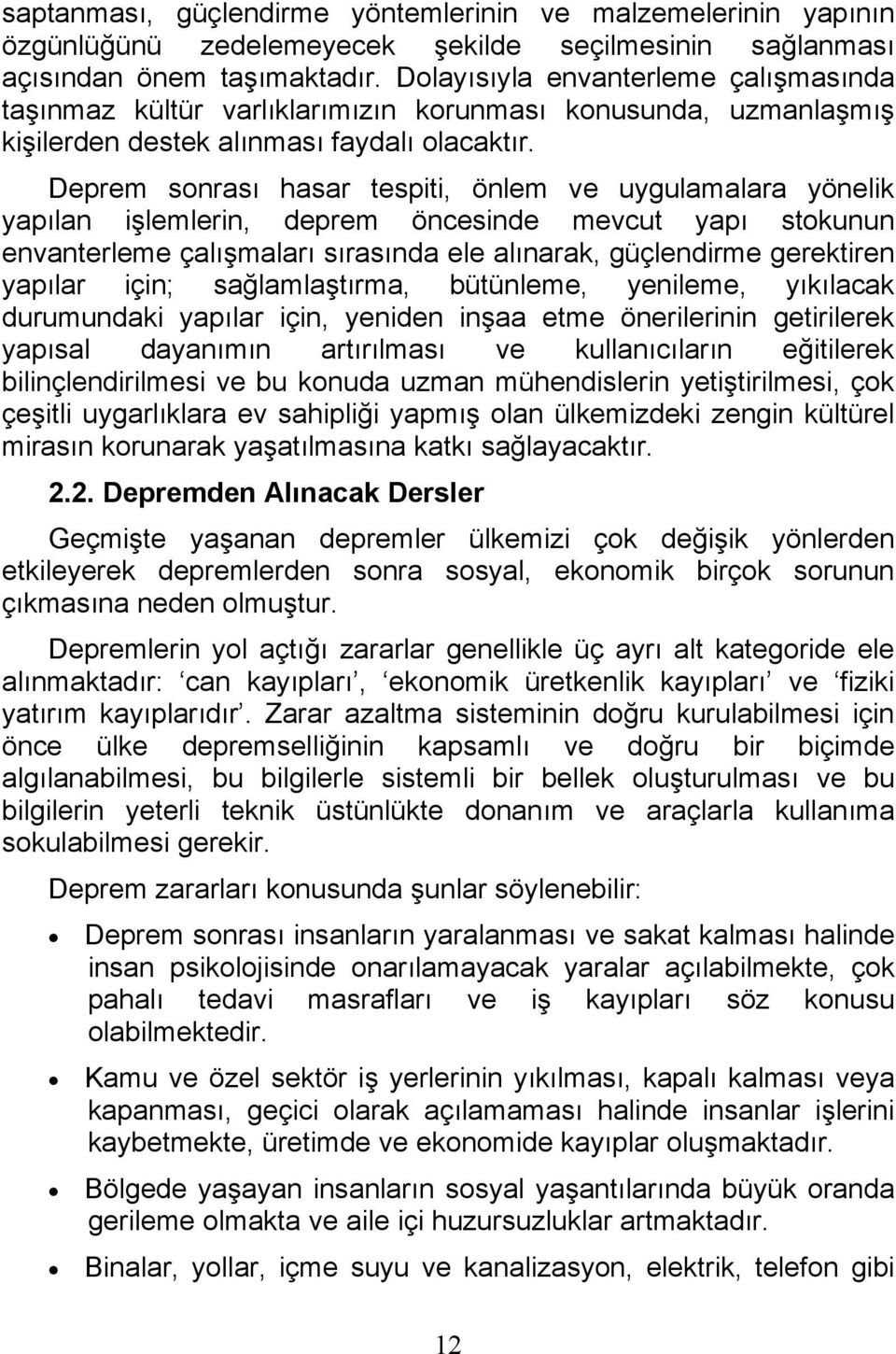 saptanması, güçlendirme yöntemlerinin ve malzemelerinin yapının özgünlüğünü zedelemeyecek şekilde seçilmesinin sağlanması açısından önem taşımaktadır. Dolayısıyla envanterleme çalışmasında taşınmaz kültür varlıklarımızın korunması konusunda, uzmanlaşmış kişilerden destek alınması faydalı olacaktır.

Deprem sonrası hasar tespiti, önlem ve uygulamalara yönelik yapılan işlemlerin, deprem öncesinde mevcut yapı stokunun envanterleme çalışmaları sırasında ele alınarak, güçlendirme gerektiren yapılar için; sağlamlaştırma, bütünleme, yenileme, yıkılacak durumundaki yapılar için, yeniden inşaa etme önerilerinin getirilerek yapısal dayanımın artırılması ve kullanıcıların eğitilerek bilinçlendirilmesi ve bu konuda uzman mühendislerin yetiştirilmesi, çok çeşitli uygarlıklara ev sahipliği yapmış olan ülkemizdeki zengin kültürel mirasın korunarak yaşatılmasına katkı sağlayacaktır.

2.2. Depremden Alınacak Dersler

Geçmişte yaşanan depremler ülkemizi çok değişik yönlerden etkileyerek depremlerden sonra sosyal, ekonomik birçok sorunun çıkmasına neden olmuştur.

Depremlerin yol açtığı zararlar genellikle üç ayrı alt kategoride ele alınmaktadır: ‘can kayıpları’, ‘ekonomik üretkenlik kayıpları’ ve ‘fiziki yatırım kayıplarıdır’. Zarar azaltma sisteminin doğru kurulabilmesi için önce ülke depremselliğinin kapsamlı ve doğru bir biçimde algılanabilmesi, bu bilgilerle sistemli bir bellek oluşturulması ve bu bilgilerin yeterli teknik üstünlükte donanım ve araçlarla kullanıma sokulabilmesi gerekir.

Deprem zararları konusunda şunlar söylenebilir:

• Deprem sonrası insanların yaralanması ve sakat kalması halinde insan psikolojisinde onarılamayacak yaralar açılabilmekte, çok pahalı tedavi masrafları ve iş kayıpları söz konusu olabilmektedir.

• Kamu ve özel sektör iş yerlerinin yıkılması, kapalı kalması veya kapanması, geçici olarak açılamaması halinde insanlar işlerini kaybetmekte, üretimde ve ekonomide kayıplar oluşmaktadır.

• Bölgede yaşayan insanların sosyal yaşantılarında büyük oranda gerileme olmakta ve aile içi huzursuzluklar artmaktadır.

• Binalar, yollar, içme suyu ve kanalizasyon, elektrik, telefon gibi

12